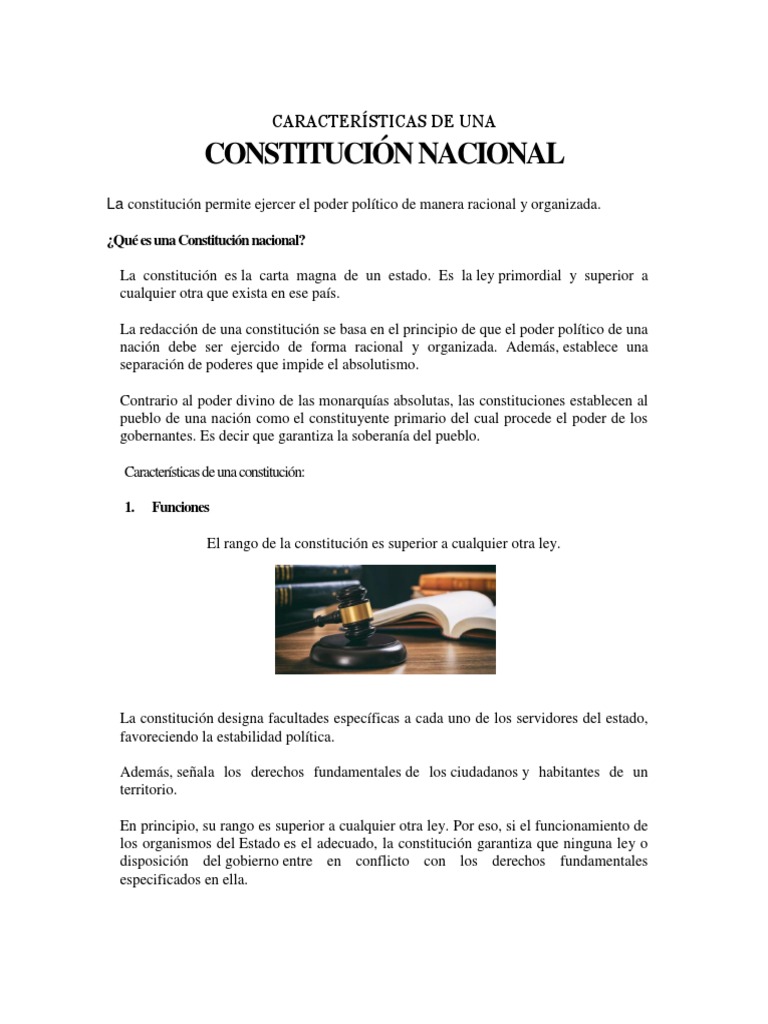 CARACTERÍSTICAS DE UNA

CONSTITUCIÓN NACIONAL

La constitución permite ejercer el poder político de manera racional y organizada.

¿Qué es una Constitución nacional?

La constitución es la carta magna de un estado. Es la ley primordial y superior a cualquier otra que exista en ese país.

La redacción de una constitución se basa en el principio de que el poder político de una nación debe ser ejercido de forma racional y organizada. Además, establece una separación de poderes que impide el absolutismo.

Contrario al poder divino de las monarquías absolutas, las constituciones establecen al pueblo de una nación como el constituyente primario del cual procede el poder de los gobernantes. Es decir que garantiza la soberanía del pueblo.

Características de una constitución:

1. Funciones

El rango de la constitución es superior a cualquier otra ley.

La constitución designa facultades específicas a cada uno de los servidores del estado, favoreciendo la estabilidad política.

Además, señala los derechos fundamentales de los ciudadanos y habitantes de un territorio.

En principio, su rango es superior a cualquier otra ley. Por eso, si el funcionamiento de los organismos del Estado es el adecuado, la constitución garantiza que ninguna ley o disposición del gobierno entre en conflicto con los derechos fundamentales especificados en ella.